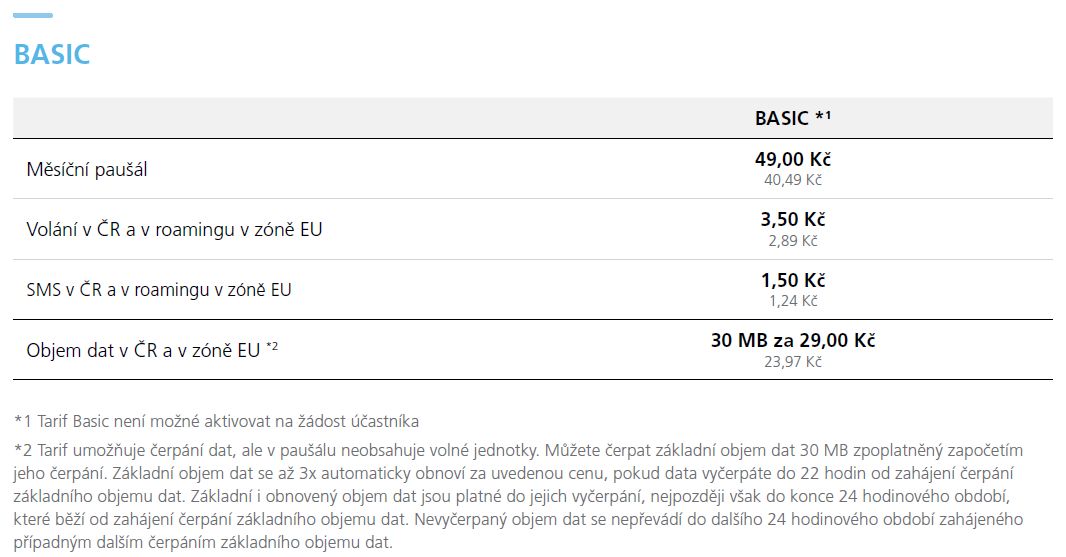 BASIC

| | BASIC *¹ |
|---|---|
| Měsíční paušál | 49,00 Kč 40,49 Kč |
| Volání v ČR a v roamingu v zóně EU | 3,50 Kč 2,89 Kč |
| SMS v ČR a v roamingu v zóně EU | 1,50 Kč 1,24 Kč |
| Objem dat v ČR a v zóně EU *² | 30 MB za 29,00 Kč 23,97 Kč |

*1 Tarif Basic není možné aktivovat na žádost účastníka

*2 Tarif umožňuje čerpání dat, ale v paušálu neobsahuje volné jednotky. Můžete čerpat základní objem dat 30 MB zpoplatněný započetím jeho čerpání. Základní objem dat se až 3x automaticky obnoví za uvedenou cenu, pokud data vyčerpáte do 22 hodin od zahájení čerpání základního objemu dat. Základní i obnovený objem dat jsou platné do jejich vyčerpání, nejpozději však do konce 24 hodinového období, které běží od zahájení čerpání základního objemu dat. Nevyčerpaný objem dat se nepřevádí do dalšího 24 hodinového období zahájeného případným dalším čerpáním základního objemu dat.